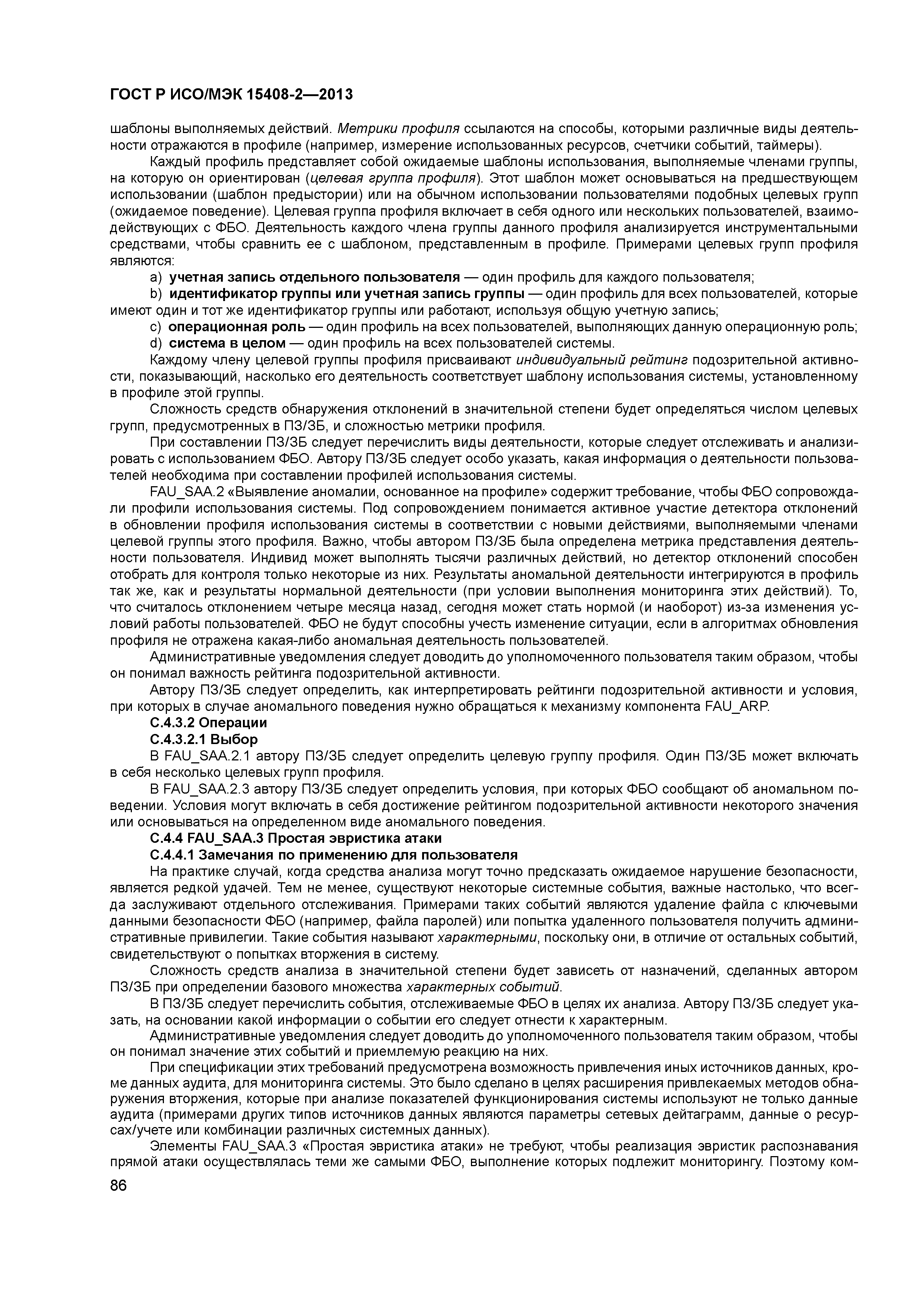 ГОСТ Р ИСО/МЭК 15408-2—2013

шаблоны выполняемых действий. Метрики профиля ссылаются на способы, которыми различные виды деятельности отражаются в профиле (например, измерение использованных ресурсов, счетчики событий, таймеры).

Каждый профиль представляет собой ожидаемые шаблоны использования, выполняемые членами группы, на которую он ориентирован (целевая группа профиля). Этот шаблон может основываться на предшествующем использовании (шаблон предыстории) или на обычном использовании пользователями подобных целевых групп (ожидаемое поведение). Целевая группа профиля включает в себя одного или нескольких пользователей, взаимодействующих с ФБО. Деятельность каждого члена группы данного профиля анализируется инструментальными средствами, чтобы сравнить ее с шаблоном, представленным в профиле. Примерами целевых групп профиля являются:

a) учетная запись отдельного пользователя — один профиль для каждого пользователя;

b) идентификатор группы или учетная запись группы — один профиль для всех пользователей, которые имеют один и тот же идентификатор группы или работают, используя общую учетную запись;

c) операционная роль — один профиль на всех пользователей, выполняющих данную операционную роль;

d) система в целом — один профиль на всех пользователей системы.

Каждому члену целевой группы профиля присваивают индивидуальный рейтинг подозрительной активности, показывающий, насколько его деятельность соответствует шаблону использования системы, установленному в профиле этой группы.

Сложность средств обнаружения отклонений в значительной степени будет определяться числом целевых групп, предусмотренных в ПЗ/ЗБ, и сложностью метрики профиля.

При составлении ПЗ/ЗБ следует перечислить виды деятельности, которые следует отслеживать и анализировать с использованием ФБО. Автору ПЗ/ЗБ следует особо указать, какая информация о деятельности пользователей необходима при составлении профилей использования системы.

FAU_SAA.2 «Выявление аномалии, основанное на профиле» содержит требование, чтобы ФБО сопровождали профили использования системы. Под сопровождением понимается активное участие детектора отклонений в обновлении профиля использования системы в соответствии с новыми действиями, выполняемыми членами целевой группы этого профиля. Важно, чтобы автором ПЗ/ЗБ была определена метрика представления деятельности пользователя. Индивид может выполнять тысячи различных действий, но детектор отклонений способен отобрать для контроля только некоторые из них. Результаты аномальной деятельности интегрируются в профиль так же, как и результаты нормальной деятельности (при условии выполнения мониторинга этих действий). То, что считалось отклонением четыре месяца назад, сегодня может стать нормой (и наоборот) из-за изменения условий работы пользователей. ФБО не будут способны учесть изменение ситуации, если в алгоритмах обновления профиля не отражена какая-либо аномальная деятельность пользователей.

Административные уведомления следует доводить до уполномоченного пользователя таким образом, чтобы он понимал важность рейтинга подозрительной активности.

Автору ПЗ/ЗБ следует определить, как интерпретировать рейтинги подозрительной активности и условия, при которых в случае аномального поведения нужно обращаться к механизму компонента FAU_ARP.

С.4.3.2 Операции

С.4.3.2.1 Выбор

В FAU_SAA.2.1 автору ПЗ/ЗБ следует определить целевую группу профиля. Один ПЗ/ЗБ может включать в себя несколько целевых групп профиля.

В FAU_SAA.2.3 автору ПЗ/ЗБ следует определить условия, при которых ФБО сообщают об аномальном поведении. Условия могут включать в себя достижение рейтингом подозрительной активности некоторого значения или основываться на определенном виде аномального поведения.

С.4.4 FAU_SAA.3 Простая эвристика атаки

С.4.4.1 Замечания по применению для пользователя

На практике случай, когда средства анализа могут точно предсказать ожидаемое нарушение безопасности, является редкой удачей. Тем не менее, существуют некоторые системные события, важные настолько, что всегда заслуживают отдельного отслеживания. Примерами таких событий являются удаление файла с ключевыми данными безопасности ФБО (например, файла паролей) или попытка удаленного пользователя получить административные привилегии. Такие события называют характерными, поскольку они, в отличие от остальных событий, свидетельствуют о попытках вторжения в систему.

Сложность средств анализа в значительной степени будет зависеть от назначений, сделанных автором ПЗ/ЗБ при определении базового множества характерных событий.

В ПЗ/ЗБ следует перечислить события, отслеживаемые ФБО в целях их анализа. Автору ПЗ/ЗБ следует указать, на основании какой информации о событии его следует отнести к характерным.

Административные уведомления следует доводить до уполномоченного пользователя таким образом, чтобы он понимал значение этих событий и приемлемую реакцию на них.

При спецификации этих требований предусмотрена возможность привлечения иных источников данных, кроме данных аудита, для мониторинга системы. Это было сделано в целях расширения привлекаемых методов обнаружения вторжения, которые при анализе показателей функционирования системы используют не только данные аудита (примерами других типов источников данных являются параметры сетевых дейтаграмм, данные о ресурсах/учете или комбинации различных системных данных).

Элементы FAU_SAA.3 «Простая эвристика атаки» не требуют, чтобы реализация эвристик распознавания прямой атаки осуществлялась теми же самыми ФБО, выполнение которых подлежит мониторингу. Поэтому ком-

86